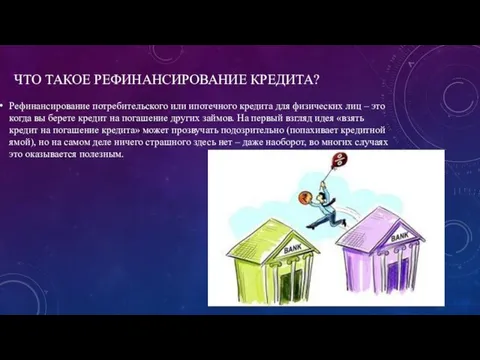 ЧТО ТАКОЕ РЕФИНАНСИРОВАНИЕ КРЕДИТА?

• Рефинансирование потребительского или ипотечного кредита для физических лиц – это когда вы берете кредит на погашение других займов. На первый взгляд идея «взять кредит на погашение кредита» может прозвучать подозрительно (попахивает кредитной ямой), но на самом деле ничего страшного здесь нет – даже наоборот, во многих случаях это оказывается полезным.

%

BANK

BANK